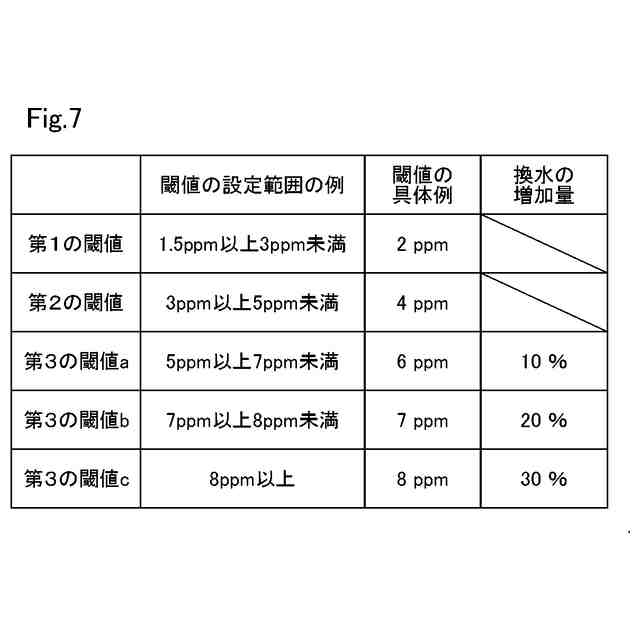 Fig.7

|  | 閾値の設定範囲の例 | 閾値の具体例 | 換水の増加量 |
|---|---|---|---|
| 第1の閾値 | 1.5ppm以上3ppm未満 | 2 ppm |  |
| 第2の閾値 | 3ppm以上5ppm未満 | 4 ppm |  |
| 第3の閾値a | 5ppm以上7ppm未満 | 6 ppm | 10 % |
| 第3の閾値b | 7ppm以上8ppm未満 | 7 ppm | 20 % |
| 第3の閾値c | 8ppm以上 | 8 ppm | 30 % |